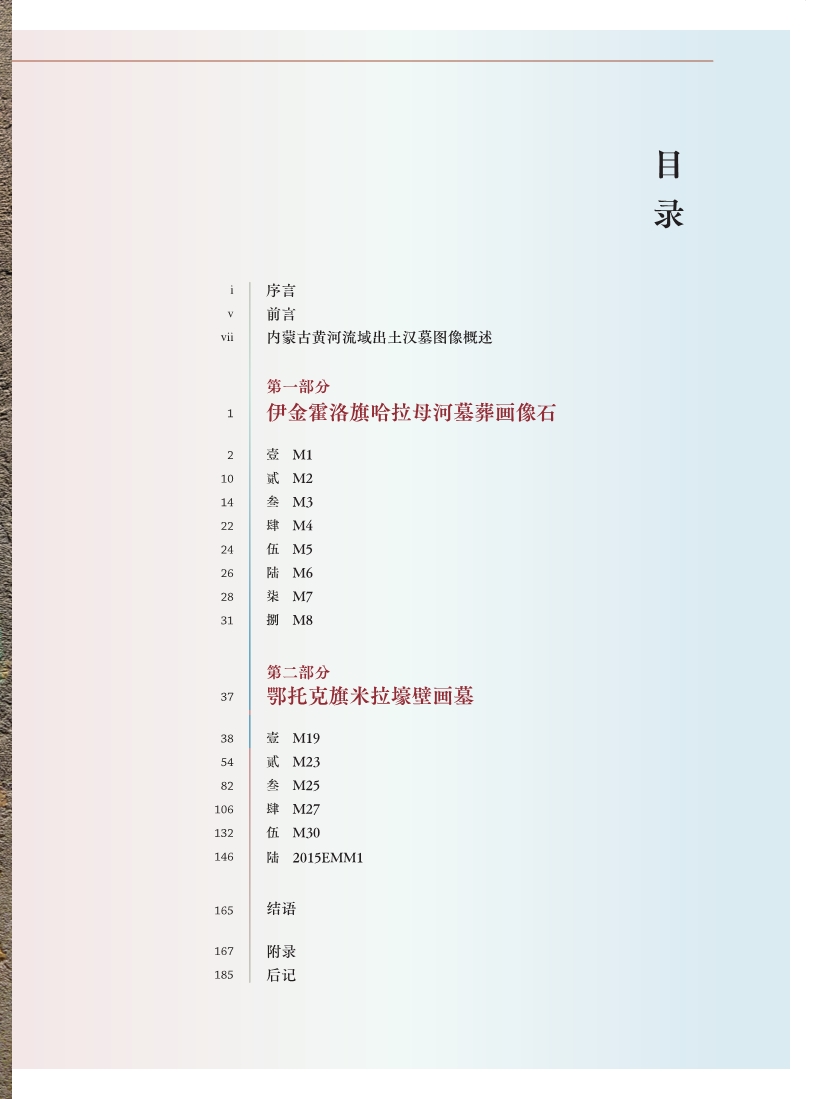 目录

i 序言
v 前言
vii 内蒙古黄河流域出土汉墓图像概述

第一部分
1 伊金霍洛旗哈拉母河墓葬画像石

2 壹 M1
10 贰 M2
14 叁 M3
22 肆 M4
24 伍 M5
26 陆 M6
28 柒 M7
31 捌 M8

第二部分
37 鄂托克旗米拉壕壁画墓

38 壹 M19
54 贰 M23
82 叁 M25
106 肆 M27
132 伍 M30
146 陆 2015EMM1

165 结语

167 附录
185 后记